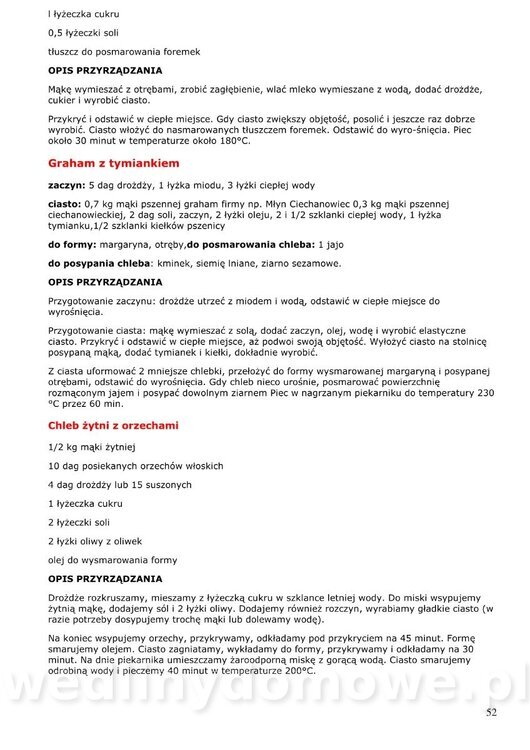 l łyżeczka cukru

0,5 łyżeczki soli

tłuszcz do posmarowania foremek

OPIS PRZYRZĄDZANIA

Mąkę wymieszać z otrębami, zrobić zagłębienie, wlać mleko wymieszane z wodą, dodać drożdże, cukier i wyrobić ciasto.

Przykryć i odstawić w ciepłe miejsce. Gdy ciasto zwiększy objętość, posolić i jeszcze raz dobrze wyrobić. Ciasto włożyć do nasmarowanych tłuszczem foremek. Odstawić do wyro-śnięcia. Piec około 30 minut w temperaturze około 180°C.

Graham z tymiankiem

zaczyn: 5 dag drożdży, 1 łyżka miodu, 3 łyżki ciepłej wody

ciasto: 0,7 kg mąki pszennej graham firmy np. Młyn Ciechanowiec 0,3 kg mąki pszennej ciechanowieckiej, 2 dag soli, zaczyn, 2 łyżki oleju, 2 i 1/2 szklanki ciepłej wody, 1 łyżka tymianku,1/2 szklanki kiełków pszenicy

do formy: margaryna, otręby,do posmarowania chleba: 1 jajo

do posypania chleba: kminek, siemię lniane, ziarno sezamowe.

OPIS PRZYRZĄDZANIA

Przygotowanie zaczynu: drożdże utrzeć z miodem i wodą, odstawić w ciepłe miejsce do wyrośnięcia.

Przygotowanie ciasta: mąkę wymieszać z solą, dodać zaczyn, olej, wodę i wyrobić elastyczne ciasto. Przykryć i odstawić w ciepłe miejsce, aż podwoi swoją objętość. Wyłożyć ciasto na stolnicę posypaną mąką, dodać tymianek i kiełki, dokładnie wyrobić.

Z ciasta uformować 2 mniejsze chlebki, przełożyć do formy wysmarowanej margaryną i posypanej otrębami, odstawić do wyrośnięcia. Gdy chleb nieco urośnie, posmarować powierzchnię rozmąconym jajem i posypać dowolnym ziarnem Piec w nagrzanym piekarniku do temperatury 230 °C przez 60 min.

Chleb żytni z orzechami

1/2 kg mąki żytniej

10 dag posiekanych orzechów włoskich

4 dag drożdży lub 15 suszonych

1 łyżeczka cukru

2 łyżeczki soli

2 łyżki oliwy z oliwek

olej do wysmarowania formy

OPIS PRZYRZĄDZANIA

Drożdże rozkruszamy, mieszamy z łyżeczką cukru w szklance letniej wody. Do miski wsypujemy żytnią mąkę, dodajemy sól i 2 łyżki oliwy. Dodajemy również rozczyn, wyrabiamy gładkie ciasto (w razie potrzeby dosypujemy trochę mąki lub dolewamy wodę).

Na koniec wsypujemy orzechy, przykrywamy, odkładamy pod przykryciem na 45 minut. Formę smarujemy olejem. Ciasto zagniatamy, wykładamy do formy, przykrywamy i odkładamy na 30 minut. Na dnie piekarnika umieszczamy żaroodporną miskę z gorącą wodą. Ciasto smarujemy odrobiną wody i pieczemy 40 minut w temperaturze 200°C.

wedlinydomowe.pl

52